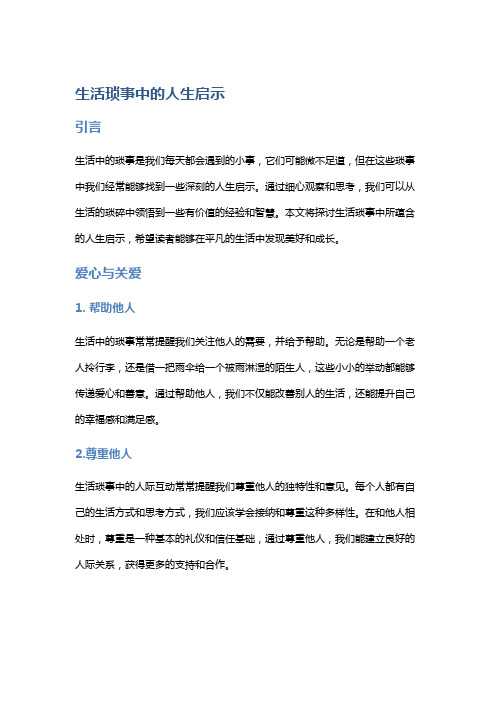 生活琐事中的人生启示

引言

生活中的琐事是我们每天都会遇到的小事，它们可能微不足道，但在这些琐事中我们经常能够找到一些深刻的人生启示。通过细心观察和思考，我们可以从生活的琐碎中领悟到一些有价值的经验和智慧。本文将探讨生活琐事中所蕴含的人生启示，希望读者能够在平凡的生活中发现美好和成长。

爱心与关爱

1. 帮助他人

生活中的琐事常常提醒我们关注他人的需要，并给予帮助。无论是帮助一个老人拎行李，还是借一把雨伞给一个被雨淋湿的陌生人，这些小小的举动都能够传递爱心和善意。通过帮助他人，我们不仅能改善别人的生活，还能提升自己的幸福感和满足感。

2.尊重他人

生活琐事中的人际互动常常提醒我们尊重他人的独特性和意见。每个人都有自己的生活方式和思考方式，我们应该学会接纳和尊重这种多样性。在和他人相处时，尊重是一种基本的礼仪和信任基础，通过尊重他人，我们能建立良好的人际关系，获得更多的支持和合作。